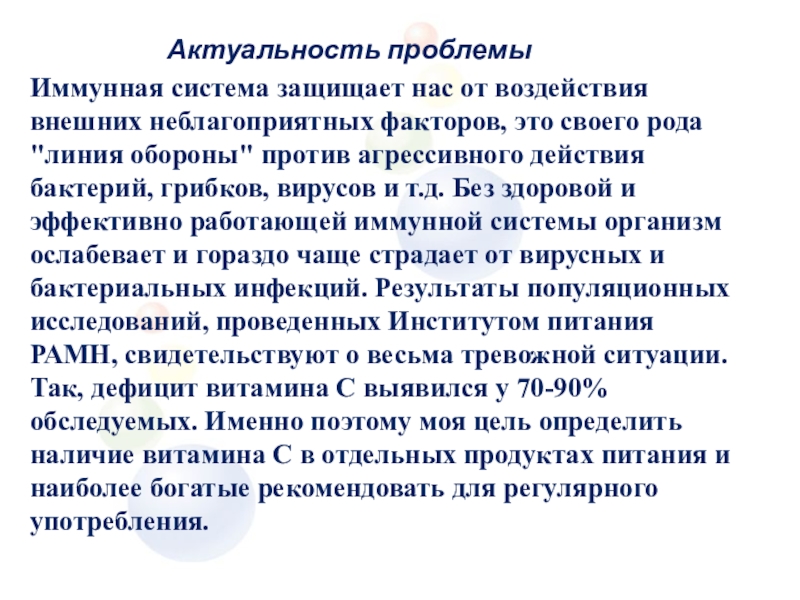 Актуальность проблемы

Иммунная система защищает нас от воздействия внешних неблагоприятных факторов, это своего рода "линия обороны" против агрессивного действия бактерий, грибков, вирусов и т.д. Без здоровой и эффективно работающей иммунной системы организм ослабевает и гораздо чаще страдает от вирусных и бактериальных инфекций. Результаты популяционных исследований, проведенных Институтом питания РАМН, свидетельствуют о весьма тревожной ситуации. Так, дефицит витамина С выявился у 70-90% обследуемых. Именно поэтому моя цель определить наличие витамина С в отдельных продуктах питания и наиболее богатые рекомендовать для регулярного употребления.